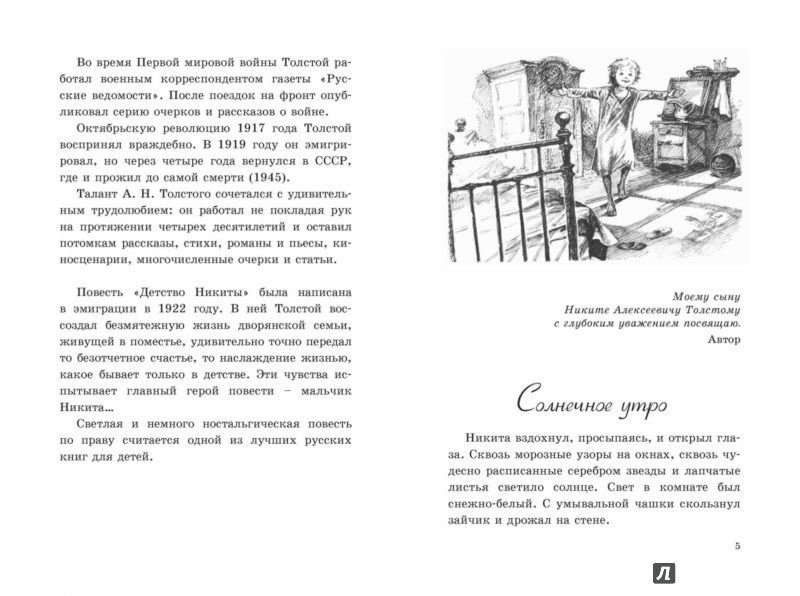 Во время Первой мировой войны Толстой работал военным корреспондентом газеты «Русские ведомости». После поездок на фронт опубликовал серию очерков и рассказов о войне.

Октябрьскую революцию 1917 года Толстой воспринял враждебно. В 1919 году он эмигрировал, но через четыре года вернулся в СССР, где и прожил до самой смерти (1945).

Талант А. Н. Толстого сочетался с удивительным трудолюбием: он работал не покладая рук на протяжении четырех десятилетий и оставил потомкам рассказы, стихи, романы и пьесы, киносценарии, многочисленные очерки и статьи.

Повесть «Детство Никиты» была написана в эмиграции в 1922 году. В ней Толстой воссоздал безмятежную жизнь дворянской семьи, живущей в поместье, удивительно точно передал то безотчетное счастье, то наслаждение жизнью, какое бывает только в детстве. Эти чувства испытывает главный герой повести – мальчик Никита...

Светлая и немного ностальгическая повесть по праву считается одной из лучших русских книг для детей.

Моему сыну
Никите Алексеевичу Толстому
с глубоким уважением посвящаю.
Автор

Солнечное утро

Никита вздохнул, просыпаясь, и открыл глаза. Сквозь морозные узоры на окнах, сквозь чудесно расписанные серебром звезды и лапчатые листья светило солнце. Свет в комнате был снежно-белый. С умывальной чашки скользнул зайчик и дрожал на стене.

5

Л